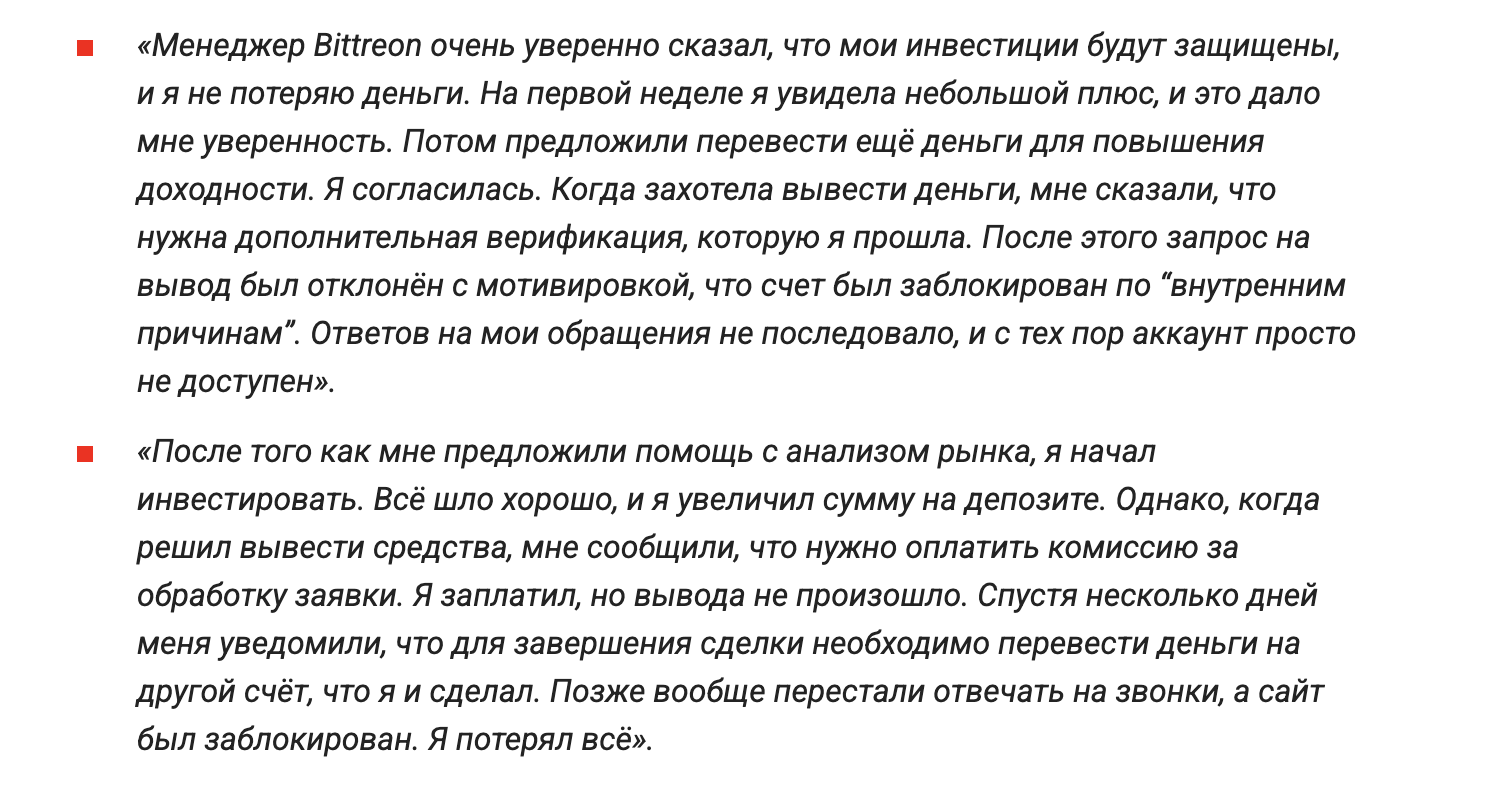 «Менеджер Bittreon очень уверенно сказал, что мои инвестиции будут защищены, и я не потеряю деньги. На первой неделе я увидела небольшой плюс, и это дало мне уверенность. Потом предложили перевести ещё деньги для повышения доходности. Я согласилась. Когда захотела вывести деньги, мне сказали, что нужна дополнительная верификация, которую я прошла. После этого запрос на вывод был отклонён с мотивировкой, что счет был заблокирован по “внутренним причинам”. Ответов на мои обращения не последовало, и с тех пор аккаунт просто не доступен».

«После того как мне предложили помощь с анализом рынка, я начал инвестировать. Всё шло хорошо, и я увеличил сумму на депозите. Однако, когда решил вывести средства, мне сообщили, что нужно оплатить комиссию за обработку заявки. Я заплатил, но вывода не произошло. Спустя несколько дней меня уведомили, что для завершения сделки необходимо перевести деньги на другой счёт, что я и сделал. Позже вообще перестали отвечать на звонки, а сайт был заблокирован. Я потерял всё».